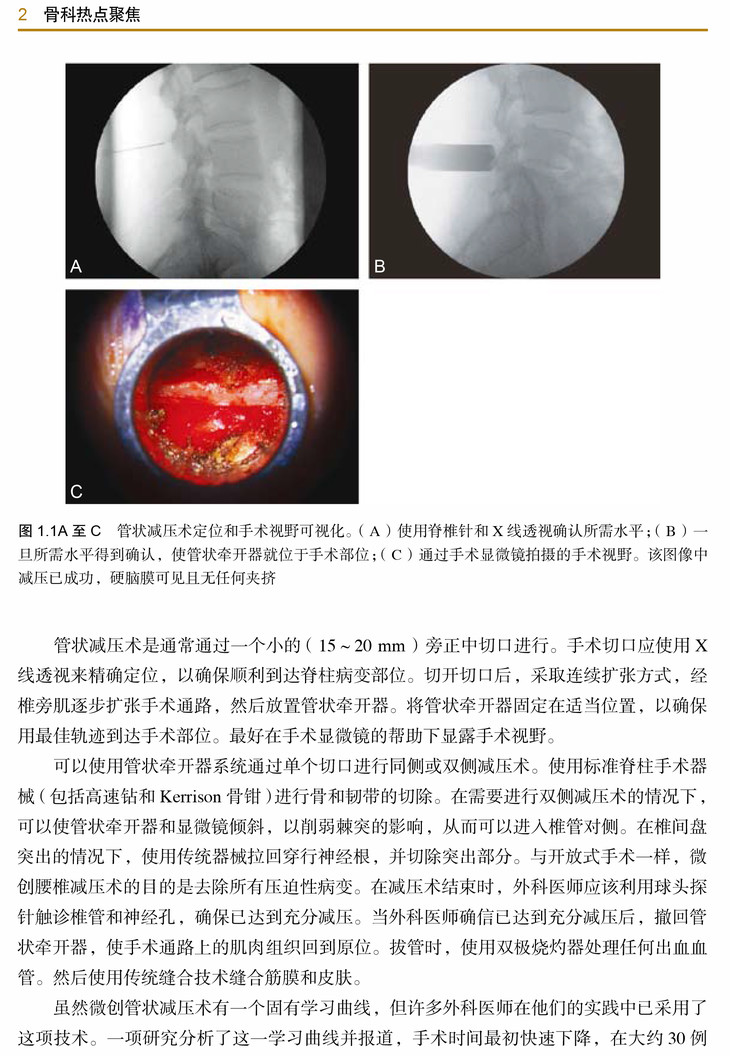 2 骨科热点聚焦

A

B

C

图 1.1A 至 C　管状减压术定位和手术视野可视化。（A）使用脊椎针和 X 线透视确认所需水平；（B）一旦所需水平得到确认，使管状牵开器就位于手术部位；（C）通过手术显微镜拍摄的手术视野。该图像中减压已成功，硬脑膜可见且无任何夹挤

管状减压术是通常通过一个小的（15 ~ 20 mm）旁正中切口进行。手术切口应使用 X 线透视来精确定位，以确保顺利到达脊柱病变部位。切开切口后，采取连续扩张方式，经椎旁肌逐步扩张手术通路，然后放置管状牵开器。将管状牵开器固定在适当位置，以确保用最佳轨迹到达手术部位。最好在手术显微镜的帮助下显露手术视野。

可以使用管状牵开器系统通过单个切口进行同侧或双侧减压术。使用标准脊柱手术器械（包括高速钻和 Kerrison 骨钳）进行骨和韧带的切除。在需要进行双侧减压术的情况下，可以使管状牵开器和显微镜倾斜，以削弱棘突的影响，从而可以进入椎管对侧。在椎间盘突出的情况下，使用传统器械拉回穿行神经根，并切除突出部分。与开放式手术一样，微创腰椎减压术的目的是去除所有压迫性病变。在减压术结束时，外科医师应该利用球头探针触诊椎管和神经孔，确保已达到充分减压。当外科医师确信已达到充分减压后，撤回管状牵开器，使手术通路上的肌肉组织回到原位。拔管时，使用双极烧灼器处理任何出血血管。然后使用传统缝合技术缝合筋膜和皮肤。

虽然微创管状减压术有一个固有学习曲线，但许多外科医师在他们的实践中已采用了这项技术。一项研究分析了这一学习曲线并报道，手术时间最初快速下降，在大约 30 例